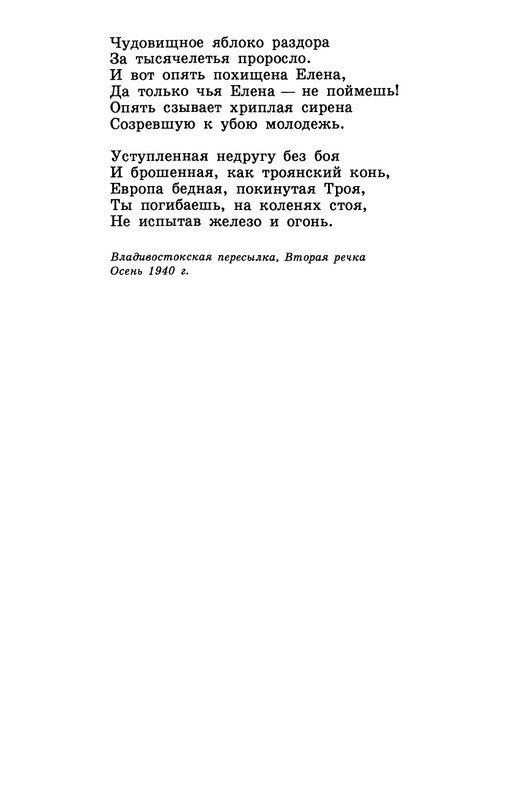 Чудовищное яблоко раздора
За тысячелетья проросло.
И вот опять похищена Елена,
Да только чья Елена — не поймешь!
Опять сзывает хриплая сирена
Созревшую к убою молодежь.

Уступленная недругу без боя
И брошенная, как троянский конь,
Европа бедная, покинутая Троя,
Ты погибаешь, на коленях стоя,
Не испытав железо и огонь.

Владивостокская пересылка, Вторая речка
Осень 1940 г.